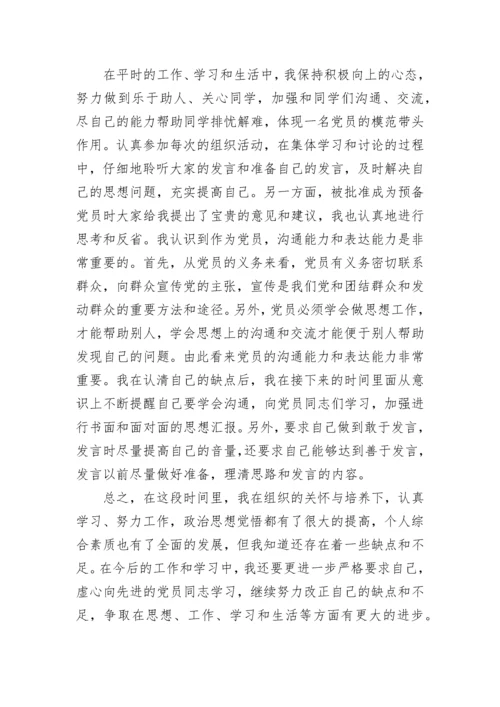 在平时的工作、学习和生活中，我保持积极向上的心态，努力做到乐于助人、关心同学，加强和同学们沟通、交流，尽自己的能力帮助同学排忧解难，体现一名党员的模范带头作用。认真参加每次的组织活动，在集体学习和讨论的过程中，仔细地聆听大家的发言和准备自己的发言，及时解决自己的思想问题，充实提高自己。另一方面，被批准成为预备党员时大家给我提出了宝贵的意见和建议，我也认真地进行思考和反省。我认识到作为党员，沟通能力和表达能力是非常重要的。首先，从党员的义务来看，党员有义务密切联系群众，向群众宣传党的主张，宣传是我们党和团结群众和发动群众的重要方法和途径。另外，党员必须学会做思想工作，才能帮助别人，学会思想上的沟通和交流才能便于别人帮助发现自己的问题。由此看来党员的沟通能力和表达能力非常重要。我在认清自己的缺点后，我在接下来的时间里面从意识上不断提醒自己要学会沟通，向党员同志们学习，加强进行书面和面对面的思想汇报。另外，要求自己做到敢于发言，发言时尽量提高自己的音量，还要求自己能够达到善于发言，发言以前尽量做好准备，理清思路和发言的内容。

总之，在这段时间里，我在组织的关怀与培养下，认真学习、努力工作，政治思想觉悟都有了很大的提高，个人综合素质也有了全面的发展，但我知道还存在着一些缺点和不足。在今后的工作和学习中，我还要更进一步严格要求自己，虚心向先进的党员同志学习，继续努力改正自己的缺点和不足，争取在思想、工作、学习和生活等方面有更大的进步。